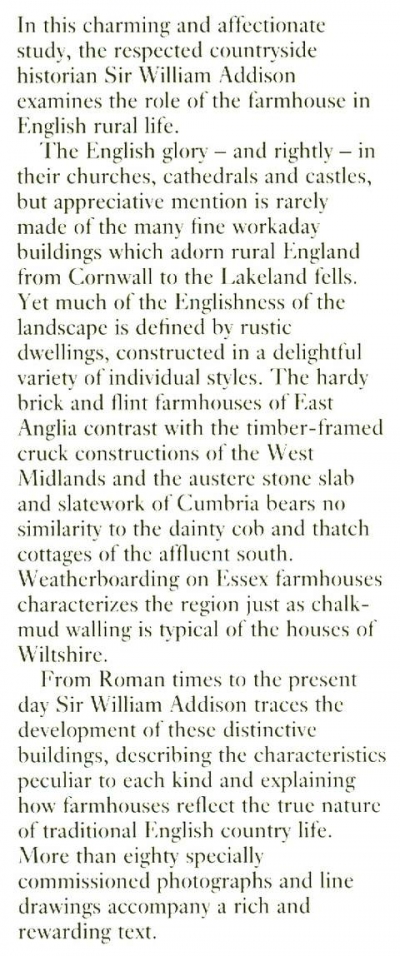 In this charming and affectionate study, the respected countryside historian Sir William Addison examines the role of the farmhouse in English rural life.

The English glory – and rightly – in their churches, cathedrals and castles, but appreciative mention is rarely made of the many fine workaday buildings which adorn rural England from Cornwall to the Lakeland fells. Yet much of the Englishness of the landscape is defined by rustic dwellings, constructed in a delightful variety of individual styles. The hardy brick and flint farmhouses of East Anglia contrast with the timber-framed cruck constructions of the West Midlands and the austere stone slab and slatework of Cumbria bears no similarity to the dainty cob and thatch cottages of the affluent south. Weatherboarding on Essex farmhouses characterizes the region just as chalk-mud walling is typical of the houses of Wiltshire.

From Roman times to the present day Sir William Addison traces the development of these distinctive buildings, describing the characteristics peculiar to each kind and explaining how farmhouses reflect the true nature of traditional English country life. More than eighty specially commissioned photographs and line drawings accompany a rich and rewarding text.